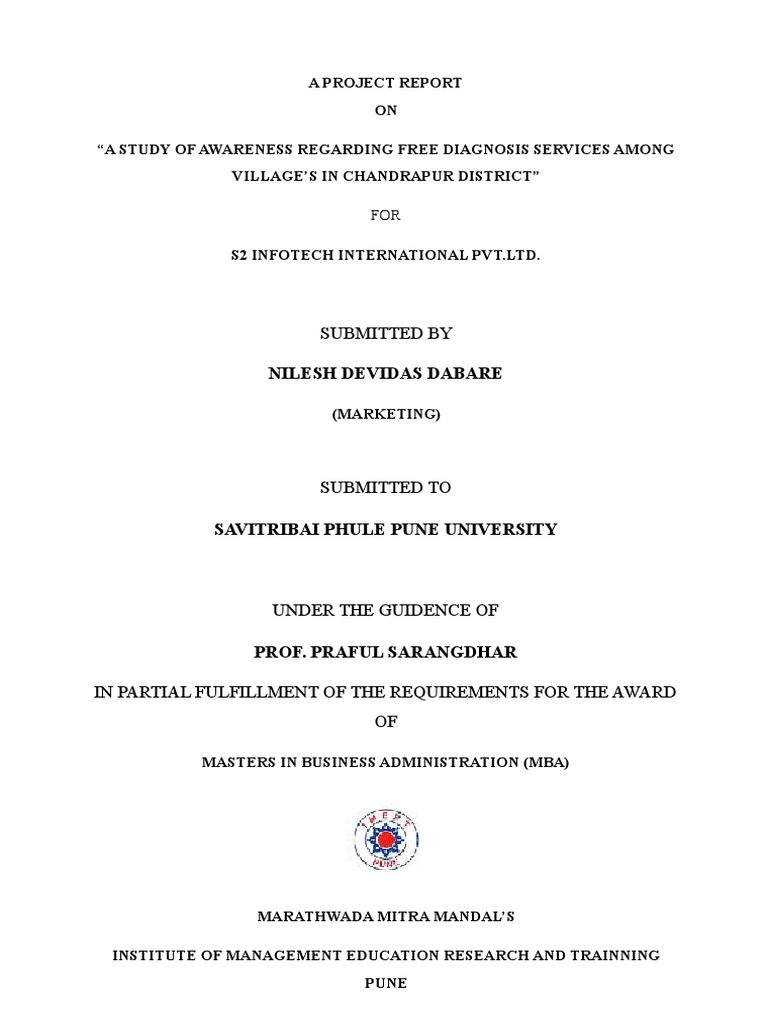 A PROJECT REPORT

ON

“A STUDY OF AWARENESS REGARDING FREE DIAGNOSIS SERVICES AMONG VILLAGE’S IN CHANDRAPUR DISTRICT”

FOR

S2 INFOTECH INTERNATIONAL PVT.LTD.

SUBMITTED BY

NILESH DEVIDAS DABARE

(MARKETING)

SUBMITTED TO

SAVITRIBAI PHULE PUNE UNIVERSITY

UNDER THE GUIDENCE OF

PROF. PRAFUL SARANGDHAR

IN PARTIAL FULFILLMENT OF THE REQUIREMENTS FOR THE AWARD OF

MASTERS IN BUSINESS ADMINISTRATION (MBA)

IMERT
PUNE

MARATHWADA MITRA MANDAL’S

INSTITUTE OF MANAGEMENT EDUCATION RESEARCH AND TRAINNING

PUNE